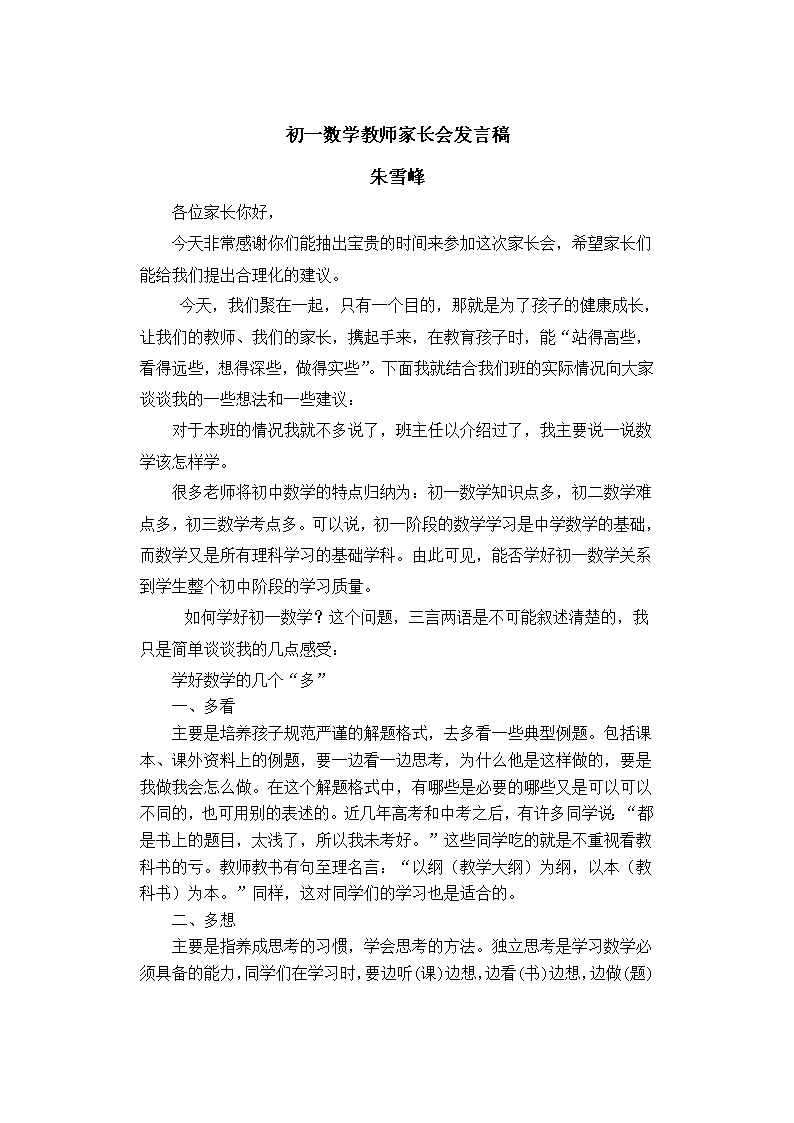 初一数学教师家长会发言稿

朱雪峰

各位家长你好，

今天非常感谢你们能抽出宝贵的时间来参加这次家长会，希望家长们能给我们提出合理化的建议。

今天，我们聚在一起，只有一个目的，那就是为了孩子的健康成长，让我们的教师、我们的家长，携起手来，在教育孩子时，能“站得高些，看得远些，想得深些，做得实些”。下面我就结合我们班的实际情况向大家谈谈我的一些想法和一些建议：

对于本班的情况我就不多说了，班主任以介绍过了，我主要说一说数学该怎样学。

很多老师将初中数学的特点归纳为：初一数学知识点多，初二数学难点多，初三数学考点多。可以说，初一阶段的数学学习是中学数学的基础，而数学又是所有理科学习的基础学科。由此可见，能否学好初一数学关系到学生整个初中阶段的学习质量。

如何学好初一数学？这个问题，三言两语是不可能叙述清楚的，我只是简单谈谈我的几点感受：

学好数学的几个“多”

一、多看

主要是培养孩子规范严谨的解题格式，去多看一些典型例题。包括课本、课外资料上的例题，要一边看一边思考，为什么他是这样做的，要是我做我会怎么做。在这个解题格式中，有哪些是必要的哪些又是可以可以不同的，也可用别的表述的。近几年高考和中考之后，有许多同学说 “都是书上的题目，太浅了，所以我未考好。”这些同学吃的就是不重视看教科书的亏。教师教书有句至理名言：“以纲（教学大纲）为纲，以本（教科书）为本。”同样，这对同学们的学习也是适合的。

二、多想

主要是指养成思考的习惯，学会思考的方法。独立思考是学习数学必须具备的能力，同学们在学习时，要边听(课)边想，边看(书)边想，边做(题)